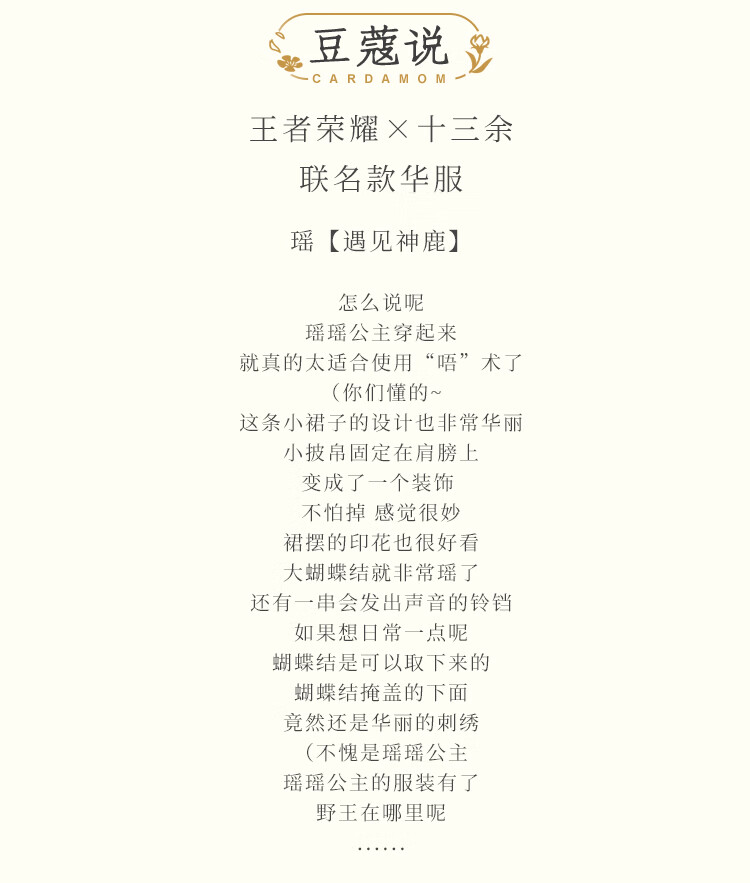 豆蔻说
CARDAMOM

王者荣耀×十三余
联名款华服

瑶【遇见神鹿】

怎么说呢
瑶瑶公主穿起来
就真的太适合使用“唔”术了
(你们懂的~
这条小裙子的设计也非常华丽
小披帛固定在肩膀上
变成了一个装饰
不怕掉 感觉很妙
裙摆的印花也很好看
大蝴蝶结就非常瑶了
还有一串会发出声音的铃铛
如果想日常一点呢
蝴蝶结是可以取下来的
蝴蝶结掩盖的下面
竟然还是华丽的刺绣
(不愧是瑶瑶公主
瑶瑶公主的服装有了
野王在哪里呢
......